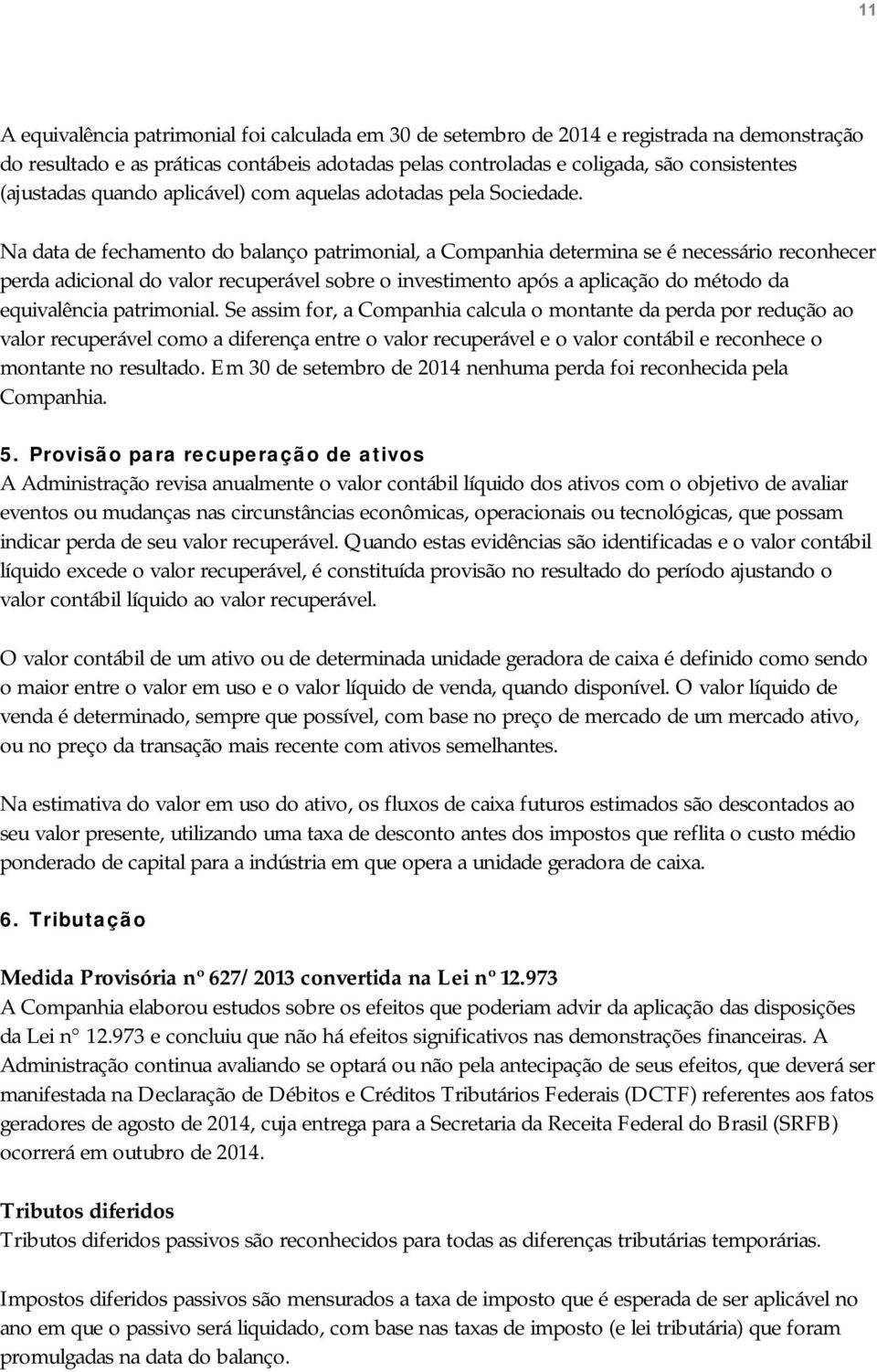 11

A equivalência patrimonial foi calculada em 30 de setembro de 2014 e registrada na demonstração do resultado e as práticas contábeis adotadas pelas controladas e coligada, são consistentes (ajustadas quando aplicável) com aquelas adotadas pela Sociedade.

Na data de fechamento do balanço patrimonial, a Companhia determina se é necessário reconhecer perda adicional do valor recuperável sobre o investimento após a aplicação do método da equivalência patrimonial. Se assim for, a Companhia calcula o montante da perda por redução ao valor recuperável como a diferença entre o valor recuperável e o valor contábil e reconhece o montante no resultado. Em 30 de setembro de 2014 nenhuma perda foi reconhecida pela Companhia.

5. Provisão para recuperação de ativos
A Administração revisa anualmente o valor contábil líquido dos ativos com o objetivo de avaliar eventos ou mudanças nas circunstâncias econômicas, operacionais ou tecnológicas, que possam indicar perda de seu valor recuperável. Quando estas evidências são identificadas e o valor contábil líquido excede o valor recuperável, é constituída provisão no resultado do período ajustando o valor contábil líquido ao valor recuperável.

O valor contábil de um ativo ou de determinada unidade geradora de caixa é definido como sendo o maior entre o valor em uso e o valor líquido de venda, quando disponível. O valor líquido de venda é determinado, sempre que possível, com base no preço de mercado de um mercado ativo, ou no preço da transação mais recente com ativos semelhantes.

Na estimativa do valor em uso do ativo, os fluxos de caixa futuros estimados são descontados ao seu valor presente, utilizando uma taxa de desconto antes dos impostos que reflita o custo médio ponderado de capital para a indústria em que opera a unidade geradora de caixa.

6. Tributação

Medida Provisória nº 627/2013 convertida na Lei nº 12.973
A Companhia elaborou estudos sobre os efeitos que poderiam advir da aplicação das disposições da Lei n° 12.973 e concluiu que não há efeitos significativos nas demonstrações financeiras. A Administração continua avaliando se optará ou não pela antecipação de seus efeitos, que deverá ser manifestada na Declaração de Débitos e Créditos Tributários Federais (DCTF) referentes aos fatos geradores de agosto de 2014, cuja entrega para a Secretaria da Receita Federal do Brasil (SRFB) ocorrerá em outubro de 2014.

Tributos diferidos
Tributos diferidos passivos são reconhecidos para todas as diferenças tributárias temporárias.

Impostos diferidos passivos são mensurados a taxa de imposto que é esperada de ser aplicável no ano em que o passivo será liquidado, com base nas taxas de imposto (e lei tributária) que foram promulgadas na data do balanço.